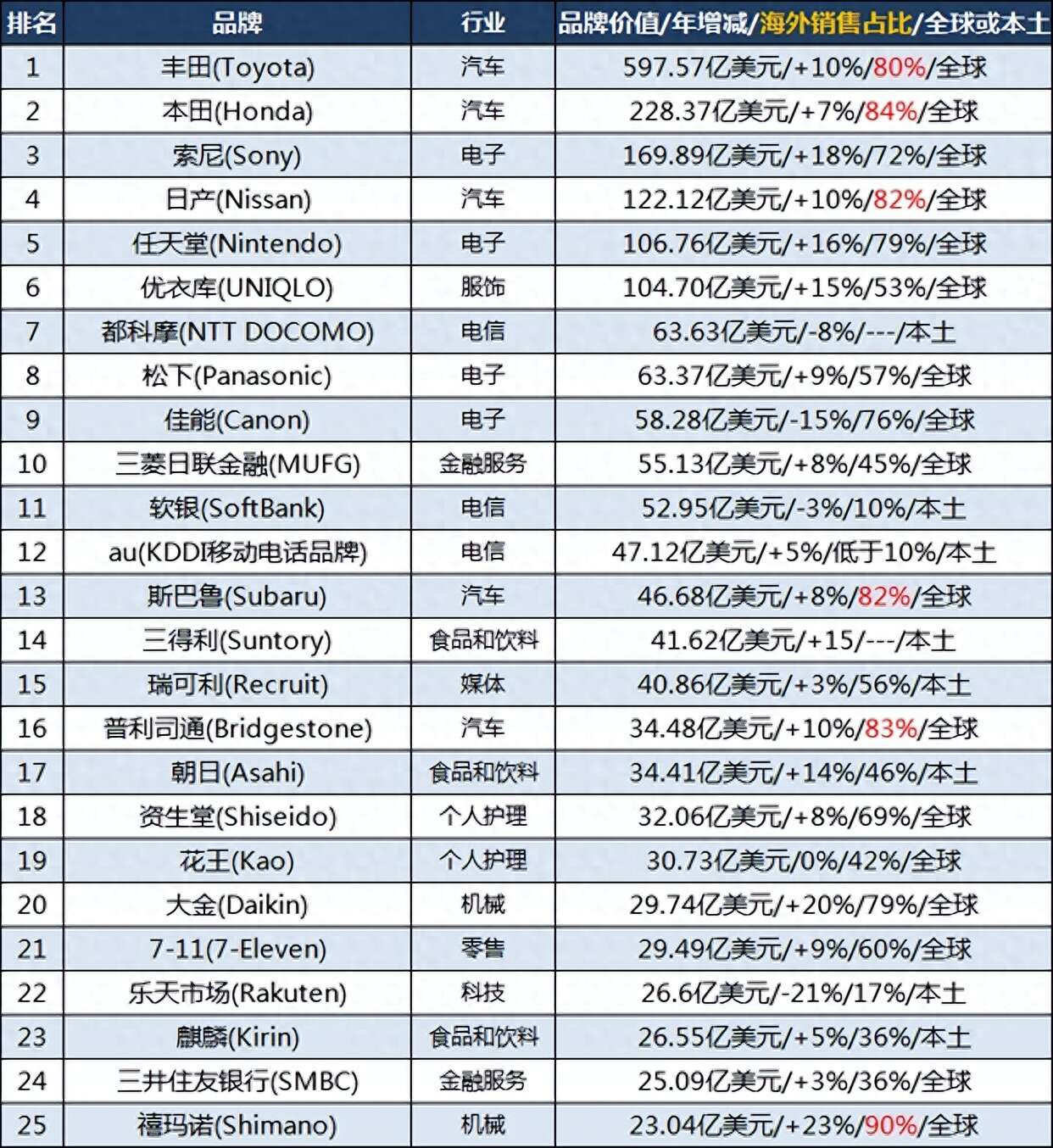 | 排名 | 品牌 | 行业 | 品牌价值/年增减/海外销售占比/全球或本土 |
|---|---|---|---|
| 1 | 丰田(Toyota) | 汽车 | 597.57亿美元/+10%/80%/全球 |
| 2 | 本田(Honda) | 汽车 | 228.37亿美元/+7%/84%/全球 |
| 3 | 索尼(Sony) | 电子 | 169.89亿美元/+18%/72%/全球 |
| 4 | 日产(Nissan) | 汽车 | 122.12亿美元/+10%/82%/全球 |
| 5 | 任天堂(Nintendo) | 电子 | 106.76亿美元/+16%/79%/全球 |
| 6 | 优衣库(UNIQLO) | 服饰 | 104.70亿美元/+15%/53%/全球 |
| 7 | 都科摩(NTT DOCOMO) | 电信 | 63.63亿美元/-8%/---/本土 |
| 8 | 松下(Panasonic) | 电子 | 63.37亿美元/+9%/57%/全球 |
| 9 | 佳能(Canon) | 电子 | 58.28亿美元/-15%/76%/全球 |
| 10 | 三菱日联金融(MUFG) | 金融服务 | 55.13亿美元/+8%/45%/全球 |
| 11 | 软银(SoftBank) | 电信 | 52.95亿美元/-3%/10%/本土 |
| 12 | au(KDDI移动电话品牌) | 电信 | 47.12亿美元/+5%/低于10%/本土 |
| 13 | 斯巴鲁(Subaru) | 汽车 | 46.68亿美元/+8%/82%/全球 |
| 14 | 三得利(Suntory) | 食品和饮料 | 41.62亿美元/+15/---/本土 |
| 15 | 瑞可利(Recruit) | 媒体 | 40.86亿美元/+3%/56%/本土 |
| 16 | 普利司通(Bridgestone) | 汽车 | 34.48亿美元/+10%/83%/全球 |
| 17 | 朝日(Asahi) | 食品和饮料 | 34.41亿美元/+14%/46%/本土 |
| 18 | 资生堂(Shiseido) | 个人护理 | 32.06亿美元/+8%/69%/全球 |
| 19 | 花王(Kao) | 个人护理 | 30.73亿美元/0%/42%/全球 |
| 20 | 大金(Daikin) | 机械 | 29.74亿美元/+20%/79%/全球 |
| 21 | 7-11(7-Eleven) | 零售 | 29.49亿美元/+9%/60%/全球 |
| 22 | 乐天市场(Rakuten) | 科技 | 26.6亿美元/-21%/17%/本土 |
| 23 | 麒麟(Kirin) | 食品和饮料 | 26.55亿美元/+5%/36%/本土 |
| 24 | 三井住友银行(SMBC) | 金融服务 | 25.09亿美元/+3%/36%/全球 |
| 25 | 禧玛诺(Shimano) | 机械 | 23.04亿美元/+23%/90%/全球 |